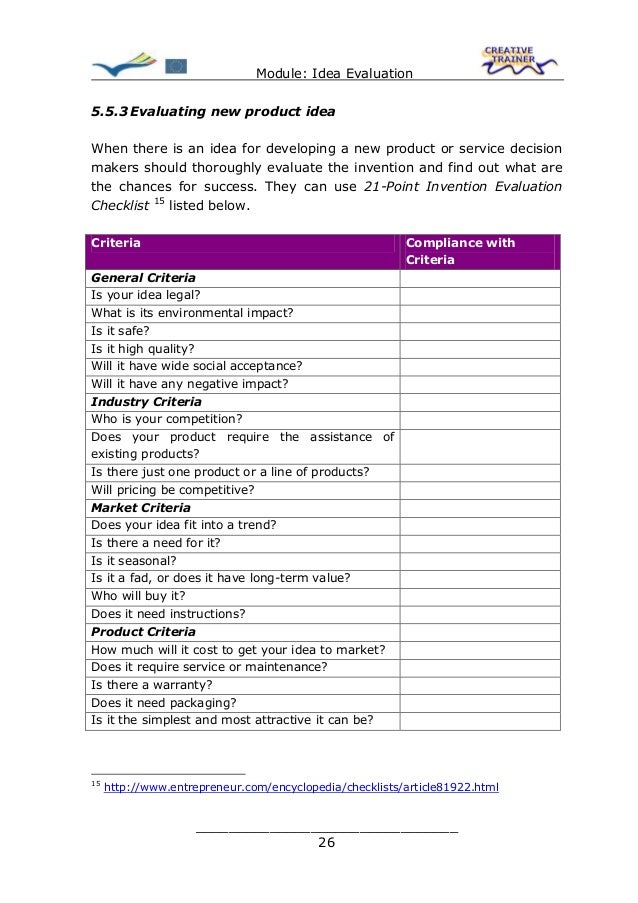 CREATIVE TRAINER

Module: Idea Evaluation

5.5.3 Evaluating new product idea

When there is an idea for developing a new product or service decision makers should thoroughly evaluate the invention and find out what are the chances for success. They can use 21-Point Invention Evaluation Checklist $^{15}$ listed below.

| Criteria | Compliance with Criteria |
|---|---|
| General Criteria | |
| Is your idea legal? | |
| What is its environmental impact? | |
| Is it safe? | |
| Is it high quality? | |
| Will it have wide social acceptance? | |
| Will it have any negative impact? | |
| Industry Criteria | |
| Who is your competition? | |
| Does your product require the assistance of existing products? | |
| Is there just one product or a line of products? | |
| Will pricing be competitive? | |
| Market Criteria | |
| Does your idea fit into a trend? | |
| Is there a need for it? | |
| Is it seasonal? | |
| Is it a fad, or does it have long-term value? | |
| Who will buy it? | |
| Does it need instructions? | |
| Product Criteria | |
| How much will it cost to get your idea to market? | |
| Does it require service or maintenance? | |
| Is there a warranty? | |
| Does it need packaging? | |
| Is it the simplest and most attractive it can be? | |

$^{15}$ http://www.entrepreneur.com/encyclopedia/checklists/article81922.html

26